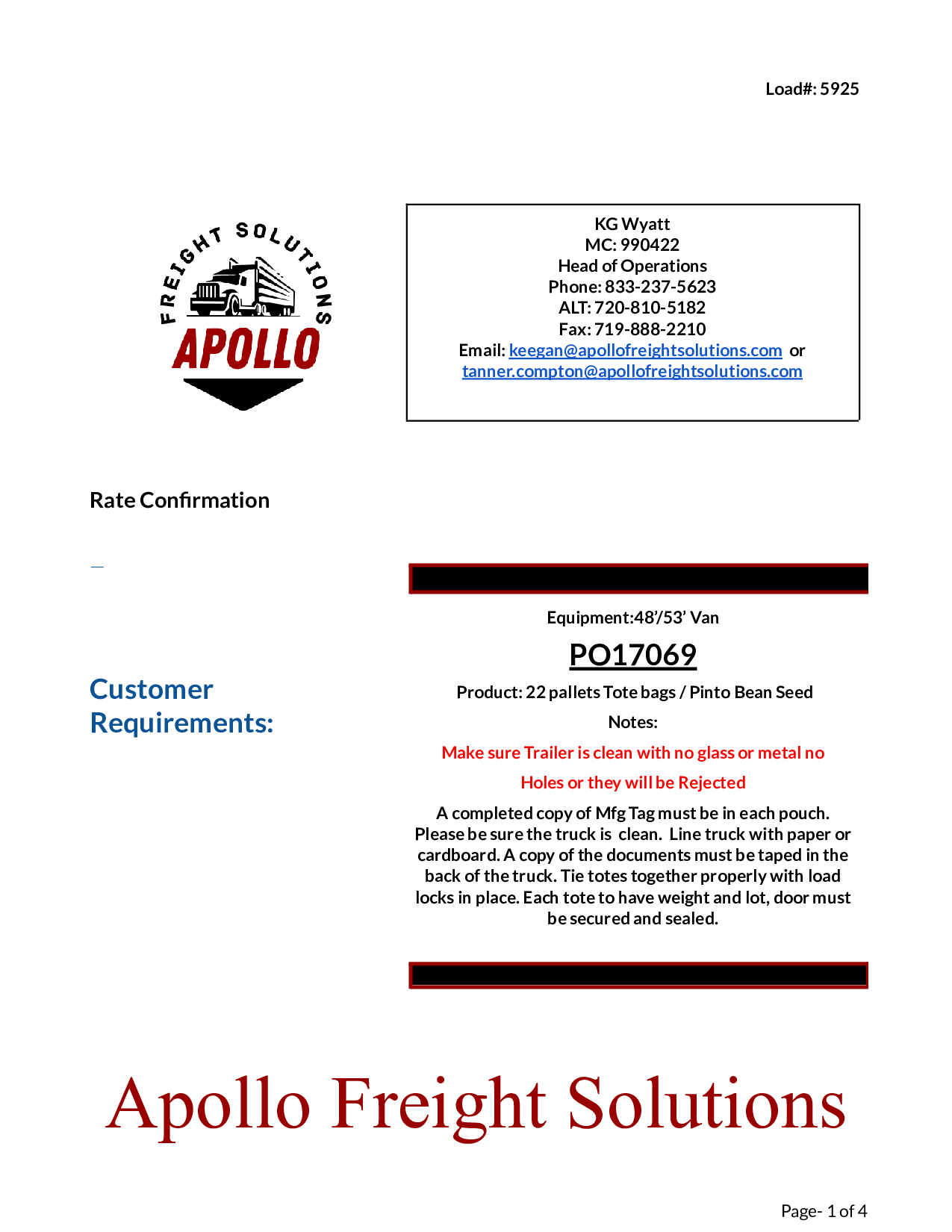 Load#: 5925

FREIGHT SOLUTIONS
APOLLO

KG Wyatt
MC: 990422
Head of Operations
Phone: 833-237-5623
ALT: 720-810-5182
Fax: 719-888-2210
Email: keegan@apollofreightsolutions.com or tanner.compton@apollofreightsolutions.com

Rate Confirmation

Customer Requirements:

Equipment:48'/53' Van

PO17069

Product: 22 pallets Tote bags / Pinto Bean Seed

Notes:

Make sure Trailer is clean with no glass or metal no

Holes or they will be Rejected

A completed copy of Mfg Tag must be in each pouch. Please be sure the truck is clean. Line truck with paper or cardboard. A copy of the documents must be taped in the back of the truck. Tie totes together properly with load locks in place. Each tote to have weight and lot, door must be secured and sealed.

Apollo Freight Solutions

Page- 1 of 4